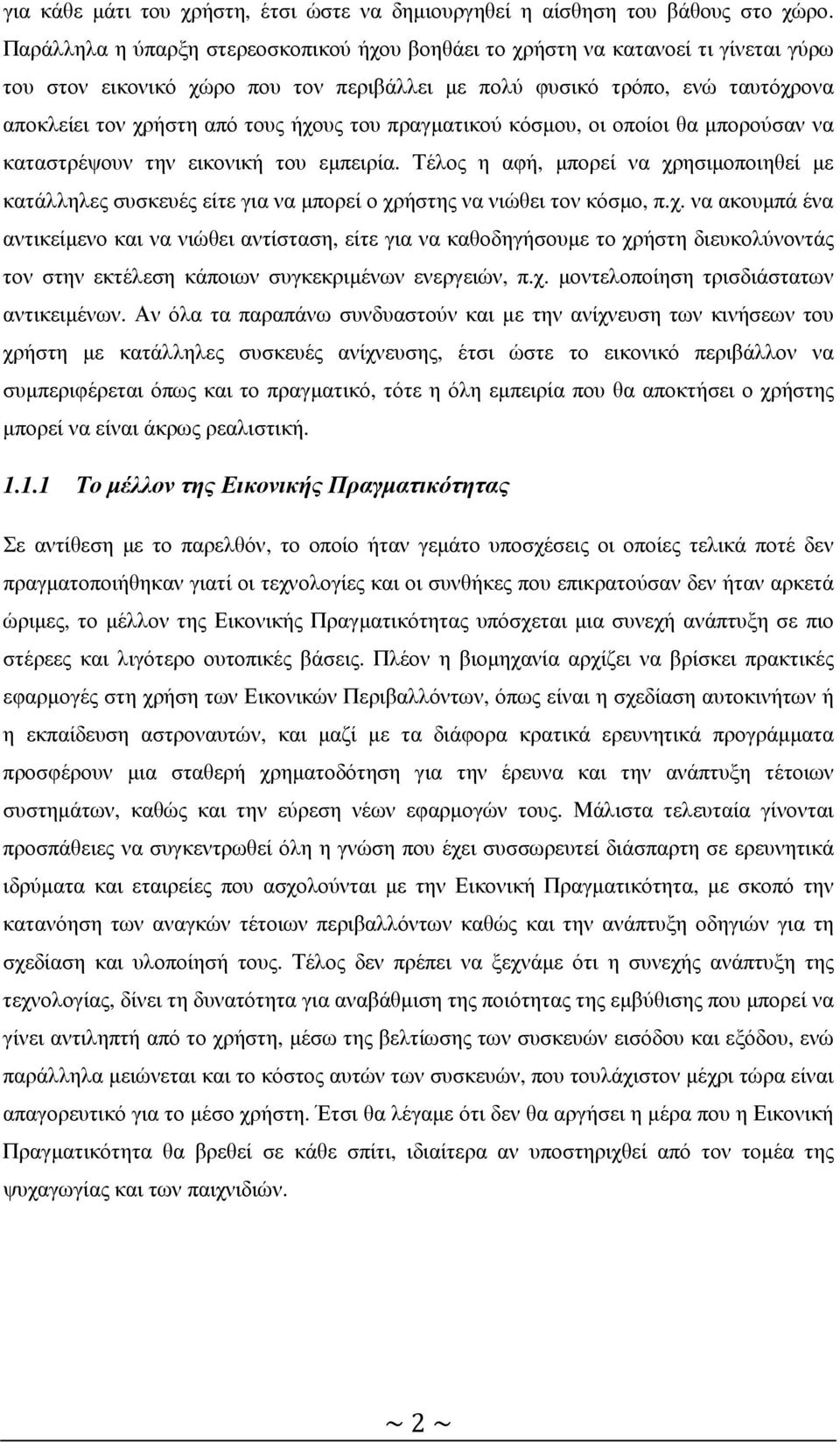 για κάθε µάτι του χρήστη, έτσι ώστε να δηµιουργηθεί η αίσθηση του βάθους στο χώρο. Παράλληλα η ύπαρξη στερεοσκοπικού ήχου βοηθάει το χρήστη να κατανοεί τι γίνεται γύρω του στον εικονικό χώρο που τον περιβάλλει µε πολύ φυσικό τρόπο, ενώ ταυτόχρονα αποκλείει τον χρήστη από τους ήχους του πραγµατικού κόσµου, οι οποίοι θα µπορούσαν να καταστρέψουν την εικονική του εµπειρία. Τέλος η αφή, µπορεί να χρησιµοποιηθεί µε κατάλληλες συσκευές είτε για να µπορεί ο χρήστης να νιώθει τον κόσµο, π.χ. να ακουµπά ένα αντικείµενο και να νιώθει αντίσταση, είτε για να καθοδηγήσουµε το χρήστη διευκολύνοντάς τον στην εκτέλεση κάποιων συγκεκριµένων ενεργειών, π.χ. µοντελοποίηση τρισδιάστατων αντικειµένων. Αν όλα τα παραπάνω συνδυαστούν και µε την ανίχνευση των κινήσεων του χρήστη µε κατάλληλες συσκευές ανίχνευσης, έτσι ώστε το εικονικό περιβάλλον να συµπεριφέρεται όπως και το πραγµατικό, τότε η όλη εµπειρία που θα αποκτήσει ο χρήστης µπορεί να είναι άκρως ρεαλιστική.

1.1.1 Το µέλλον της Εικονικής Πραγµατικότητας

Σε αντίθεση µε το παρελθόν, το οποίο ήταν γεµάτο υποσχέσεις οι οποίες τελικά ποτέ δεν πραγµατοποιήθηκαν γιατί οι τεχνολογίες και οι συνθήκες που επικρατούσαν δεν ήταν αρκετά ώριµες, το µέλλον της Εικονικής Πραγµατικότητας υπόσχεται µια συνεχή ανάπτυξη σε πιο στέρεες και λιγότερο ουτοπικές βάσεις. Πλέον η βιοµηχανία αρχίζει να βρίσκει πρακτικές εφαρµογές στη χρήση των Εικονικών Περιβαλλόντων, όπως είναι η σχεδίαση αυτοκινήτων ή η εκπαίδευση αστροναυτών, και µαζί µε τα διάφορα κρατικά ερευνητικά προγράµµατα προσφέρουν µια σταθερή χρηµατοδότηση για την έρευνα και την ανάπτυξη τέτοιων συστηµάτων, καθώς και την εύρεση νέων εφαρµογών τους. Μάλιστα τελευταία γίνονται προσπάθειες να συγκεντρωθεί όλη η γνώση που έχει συσσωρευτεί διάσπαρτη σε ερευνητικά ιδρύµατα και εταιρείες που ασχολούνται µε την Εικονική Πραγµατικότητα, µε σκοπό την κατανόηση των αναγκών τέτοιων περιβαλλόντων καθώς και την ανάπτυξη οδηγιών για τη σχεδίαση και υλοποίησή τους. Τέλος δεν πρέπει να ξεχνάµε ότι η συνεχής ανάπτυξη της τεχνολογίας, δίνει τη δυνατότητα για αναβάθµιση της ποιότητας της εµβύθισης που µπορεί να γίνει αντιληπτή από το χρήστη, µέσω της βελτίωσης των συσκευών εισόδου και εξόδου, ενώ παράλληλα µειώνεται και το κόστος αυτών των συσκευών, που τουλάχιστον µέχρι τώρα είναι απαγορευτικό για το µέσο χρήστη. Έτσι θα λέγαµε ότι δεν θα αργήσει η µέρα που η Εικονική Πραγµατικότητα θα βρεθεί σε κάθε σπίτι, ιδιαίτερα για τον τοµέα της ψυχαγωγίας και των παιχνιδιών.

~ 2 ~